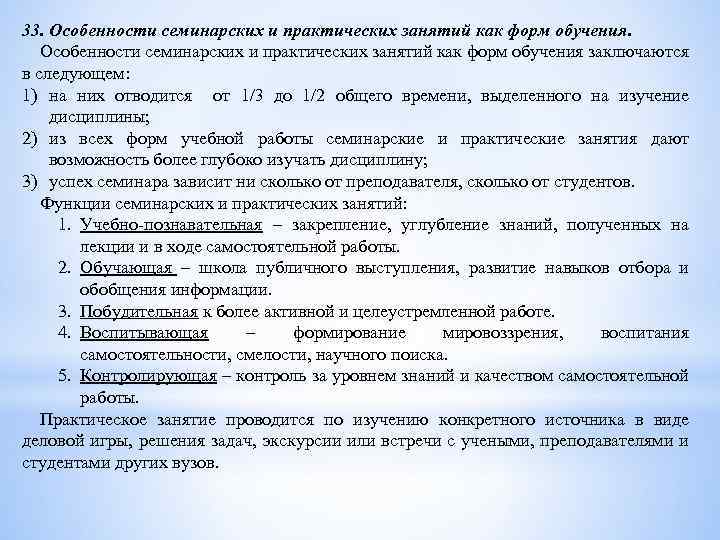 33. Особенности семинарских и практических занятий как форм обучения.

Особенности семинарских и практических занятий как форм обучения заключаются в следующем:

1) на них отводится от 1/3 до 1/2 общего времени, выделенного на изучение дисциплины;
2) из всех форм учебной работы семинарские и практические занятия дают возможность более глубоко изучать дисциплину;
3) успех семинара зависит ни сколько от преподавателя, сколько от студентов.

Функции семинарских и практических занятий:

1. Учебно-познавательная – закрепление, углубление знаний, полученных на лекции и в ходе самостоятельной работы.
2. Обучающая – школа публичного выступления, развитие навыков отбора и обобщения информации.
3. Побудительная к более активной и целеустремленной работе.
4. Воспитывающая – формирование мировоззрения, воспитания самостоятельности, смелости, научного поиска.
5. Контролирующая – контроль за уровнем знаний и качеством самостоятельной работы.

Практическое занятие проводится по изучению конкретного источника в виде деловой игры, решения задач, экскурсии или встречи с учеными, преподавателями и студентами других вузов.